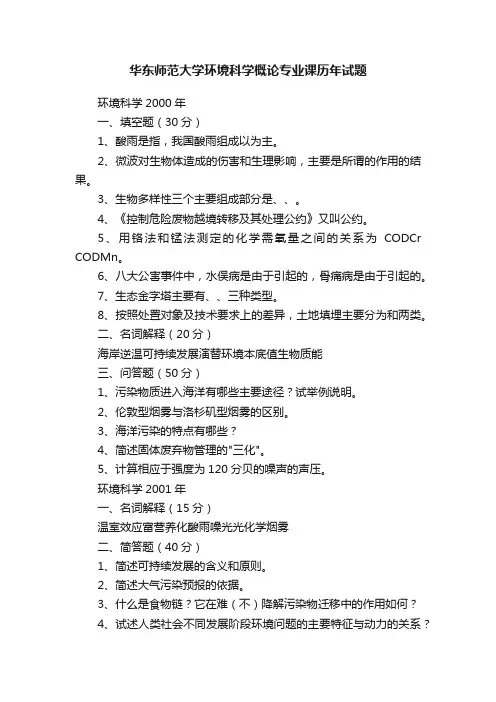 华东师范大学环境科学概论专业课历年试题

环境科学 2000 年

一、填空题（30 分）

1、酸雨是指，我国酸雨组成以为主。

2、微波对生物体造成的伤害和生理影响，主要是所谓的作用的结果。

3、生物多样性三个主要组成部分是、、。

4、《控制危险废物越境转移及其处理公约》又叫公约。

5、用铬法和锰法测定的化学需氧量之间的关系为 CODCr CODMn。

6、八大公害事件中，水俣病是由于引起的，骨痛病是由于引起的。

7、生态金字塔主要有、、三种类型。

8、按照处置对象及技术要求上的差异，土地填埋主要分为和两类。

二、名词解释（20 分）

海岸逆温可持续发展演替环境本底值生物质能

三、问答题（50 分）

1、污染物质进入海洋有哪些主要途径？试举例说明。

2、伦敦型烟雾与洛杉矶型烟雾的区别。

3、海洋污染的特点有哪些？

4、简述固体废弃物管理的"三化"。

5、计算相应于强度为 120 分贝的噪声的声压。

环境科学 2001 年

一、名词解释（15 分）

温室效应富营养化酸雨噪光光化学烟雾

二、简答题（40 分）

1、简述可持续发展的含义和原则。

2、简述大气污染预报的依据。

3、什么是食物链？它在难（不）降解污染物迁移中的作用如何？

4、试述人类社会不同发展阶段环境问题的主要特征与动力的关系？